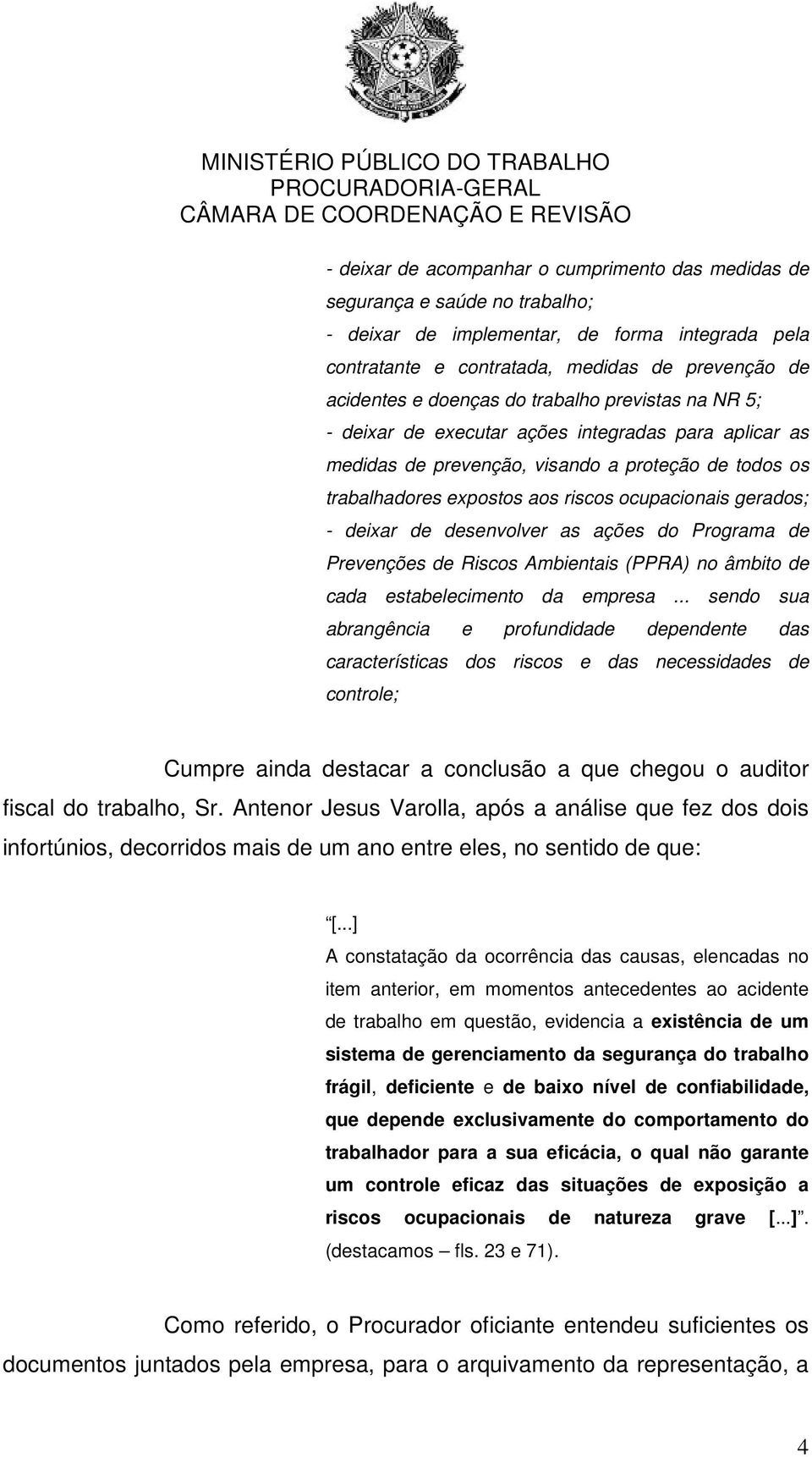 MINISTÉRIO PÚBLICO DO TRABALHO
PROCURADORIA-GERAL
CÂMARA DE COORDENAÇÃO E REVISÃO

- deixar de acompanhar o cumprimento das medidas de segurança e saúde no trabalho;
- deixar de implementar, de forma integrada pela contratante e contratada, medidas de prevenção de acidentes e doenças do trabalho previstas na NR 5;
- deixar de executar ações integradas para aplicar as medidas de prevenção, visando a proteção de todos os trabalhadores expostos aos riscos ocupacionais gerados;
- deixar de desenvolver as ações do Programa de Prevenções de Riscos Ambientais (PPRA) no âmbito de cada estabelecimento da empresa ... sendo sua abrangência e profundidade dependente das características dos riscos e das necessidades de controle;

Cumpre ainda destacar a conclusão a que chegou o auditor fiscal do trabalho, Sr. Antenor Jesus Varolla, após a análise que fez dos dois infortúnios, decorridos mais de um ano entre eles, no sentido de que:

“[...]
A constatação da ocorrência das causas, elencadas no item anterior, em momentos antecedentes ao acidente de trabalho em questão, evidencia a existência de um sistema de gerenciamento da segurança do trabalho frágil, deficiente e de baixo nível de confiabilidade, que depende exclusivamente do comportamento do trabalhador para a sua eficácia, o qual não garante um controle eficaz das situações de exposição a riscos ocupacionais de natureza grave [...]”. (destacamos – fls. 23 e 71).

Como referido, o Procurador oficiante entendeu suficientes os documentos juntados pela empresa, para o arquivamento da representação, a

4